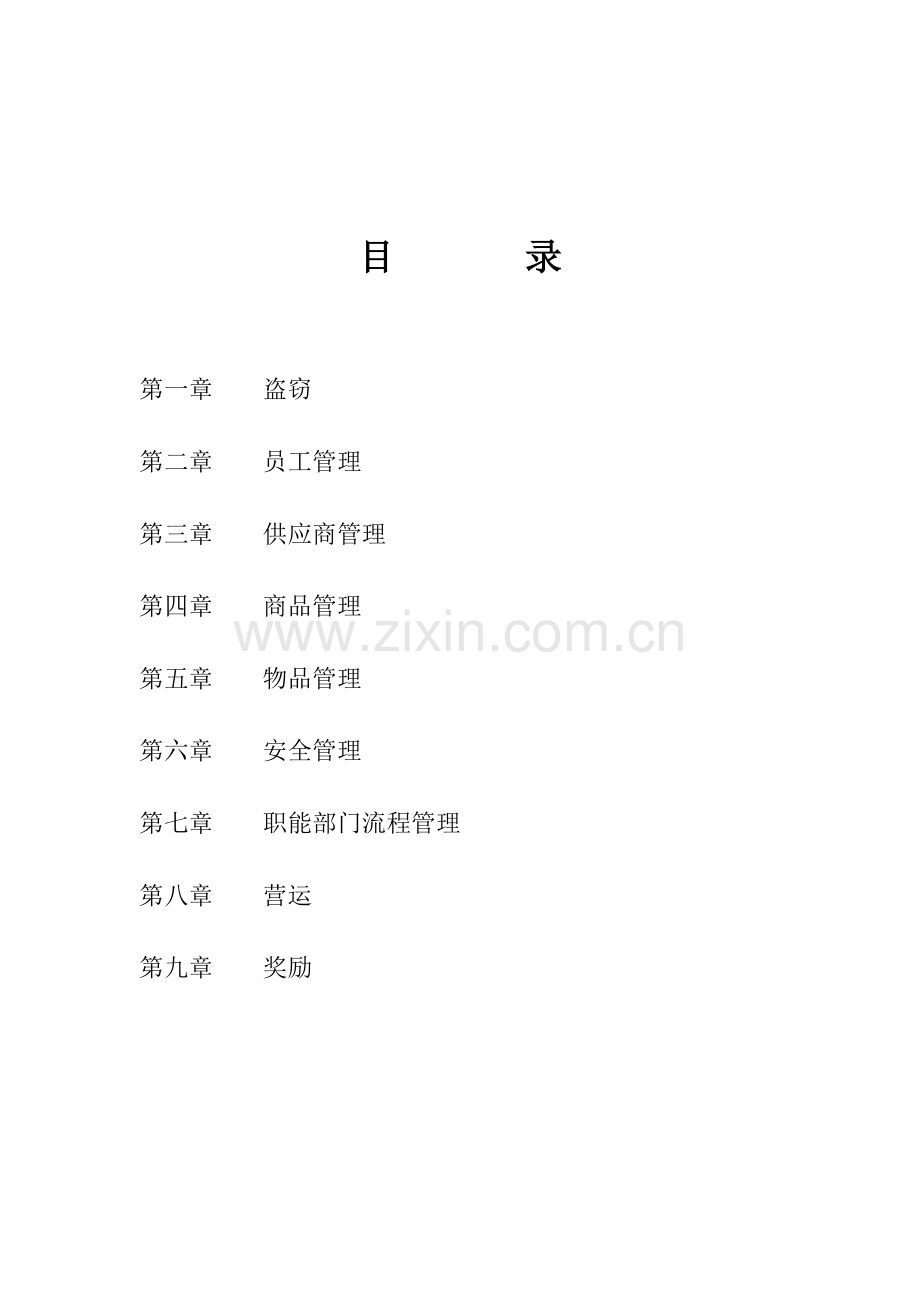 目　　录

第一章　盗窃

第二章　员工管理

第三章　供应商管理

第四章　商品管理

www.zixin.com.cn

第五章　物品管理

第六章　安全管理

第七章　职能部门流程管理

第八章　营运

第九章　奖励